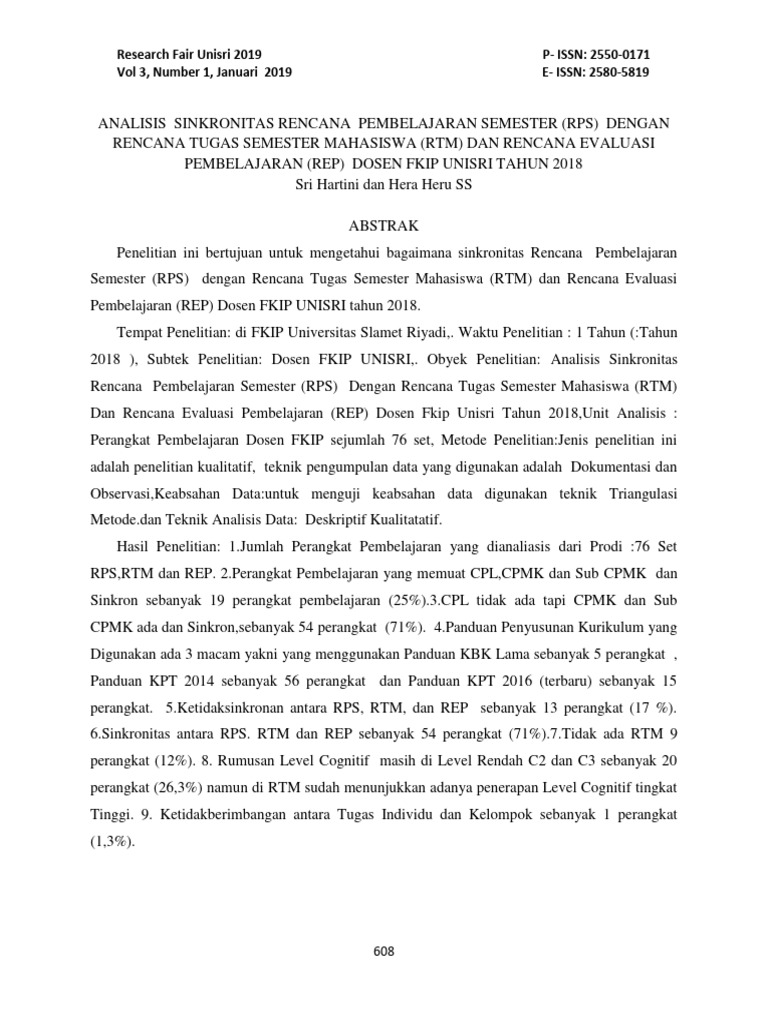 Research Fair Unisri 2019
Vol 3, Number 1, Januari 2019

P- ISSN: 2550-0171
E- ISSN: 2580-5819

ANALISIS SINKRONITAS RENCANA PEMBELAJARAN SEMESTER (RPS) DENGAN RENCANA TUGAS SEMESTER MAHASISWA (RTM) DAN RENCANA EVALUASI PEMBELAJARAN (REP) DOSEN FKIP UNISRI TAHUN 2018
Sri Hartini dan Hera Heru SS

ABSTRAK

Penelitian ini bertujuan untuk mengetahui bagaimana sinkronitas Rencana Pembelajaran Semester (RPS) dengan Rencana Tugas Semester Mahasiswa (RTM) dan Rencana Evaluasi Pembelajaran (REP) Dosen FKIP UNISRI tahun 2018.

Tempat Penelitian: di FKIP Universitas Slamet Riyadi,. Waktu Penelitian : 1 Tahun (:Tahun 2018 ), Subtek Penelitian: Dosen FKIP UNISRI,. Obyek Penelitian: Analisis Sinkronitas Rencana Pembelajaran Semester (RPS) Dengan Rencana Tugas Semester Mahasiswa (RTM) Dan Rencana Evaluasi Pembelajaran (REP) Dosen Fkip Unisri Tahun 2018,Unit Analisis : Perangkat Pembelajaran Dosen FKIP sejumlah 76 set, Metode Penelitian:Jenis penelitian ini adalah penelitian kualitatif, teknik pengumpulan data yang digunakan adalah Dokumentasi dan Observasi,Keabsahan Data:untuk menguji keabsahan data digunakan teknik Triangulasi Metode.dan Teknik Analisis Data: Deskriptif Kualitatatif.

Hasil Penelitian: 1.Jumlah Perangkat Pembelajaran yang dianaliasis dari Prodi :76 Set RPS,RTM dan REP. 2.Perangkat Pembelajaran yang memuat CPL,CPMK dan Sub CPMK dan Sinkron sebanyak 19 perangkat pembelajaran (25%).3.CPL tidak ada tapi CPMK dan Sub CPMK ada dan Sinkron,sebanyak 54 perangkat (71%). 4.Panduan Penyusunan Kurikulum yang Digunakan ada 3 macam yakni yang menggunakan Panduan KBK Lama sebanyak 5 perangkat , Panduan KPT 2014 sebanyak 56 perangkat dan Panduan KPT 2016 (terbaru) sebanyak 15 perangkat. 5.Ketidaksinkronan antara RPS, RTM, dan REP sebanyak 13 perangkat (17 %). 6.Sinkronitas antara RPS. RTM dan REP sebanyak 54 perangkat (71%).7.Tidak ada RTM 9 perangkat (12%). 8. Rumusan Level Cognitif masih di Level Rendah C2 dan C3 sebanyak 20 perangkat (26,3%) namun di RTM sudah menunjukkan adanya penerapan Level Cognitif tingkat Tinggi. 9. Ketidakberimbangan antara Tugas Individu dan Kelompok sebanyak 1 perangkat (1,3%).

608